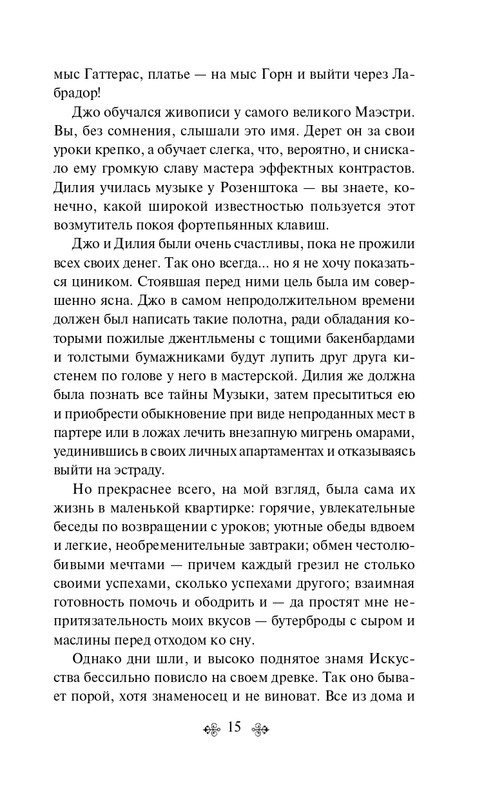 мыс Гаттерас, платье — на мыс Горн и выйти через Лабрадор!

Джо обучался живописи у самого великого Маэстри. Вы, без сомнения, слышали это имя. Дерет он за свои уроки крепко, а обучает слегка, что, вероятно, и снискало ему громкую славу мастера эффектных контрастов. Дилия училась музыке у Розенштока — вы знаете, конечно, какой широкой известностью пользуется этот возмутитель покоя фортепьянных клавиш.

Джо и Дилия были очень счастливы, пока не прожили всех своих денег. Так оно всегда... но я не хочу показаться циником. Стоявшая перед ними цель была им совершенно ясна. Джо в самом непродолжительном времени должен был написать такие полотна, ради обладания которыми пожилые джентльмены с тощими бакенбардами и толстыми бумажниками будут лупить друг друга кистенем по голове у него в мастерской. Дилия же должна была познать все тайны Музыки, затем пресытиться ею и приобрести обыкновение при виде непроданных мест в партере или в ложах лечить внезапную мигрень омарами, уединившись в своих личных апартаментах и отказываясь выйти на эстраду.

Но прекраснее всего, на мой взгляд, была сама их жизнь в маленькой квартирке: горячие, увлекательные беседы по возвращении с уроков; уютные обеды вдвоем и легкие, необременительные завтраки; обмен честолюбивыми мечтами — причем каждый грезил не столько своими успехами, сколько успехами другого; взаимная готовность помочь и ободрить и — да простят мне непритязательность моих вкусов — бутерброды с сыром и маслины перед отходом ко сну.

Однако дни шли, и высоко поднятое знамя Искусства бессильно повисло на своем древке. Так оно бывает порой, хотя знаменосец и не виноват. Все из дома и

15